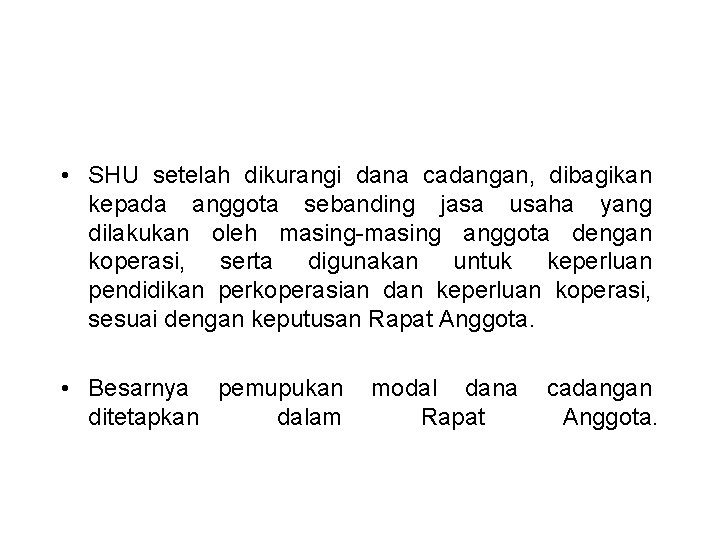 • SHU setelah dikurangi dana cadangan, dibagikan kepada anggota sebanding jasa usaha yang dilakukan oleh masing-masing anggota dengan koperasi, serta digunakan untuk keperluan pendidikan perkoperasian dan keperluan koperasi, sesuai dengan keputusan Rapat Anggota.

• Besarnya pemupukan modal dana cadangan ditetapkan dalam Rapat Anggota.